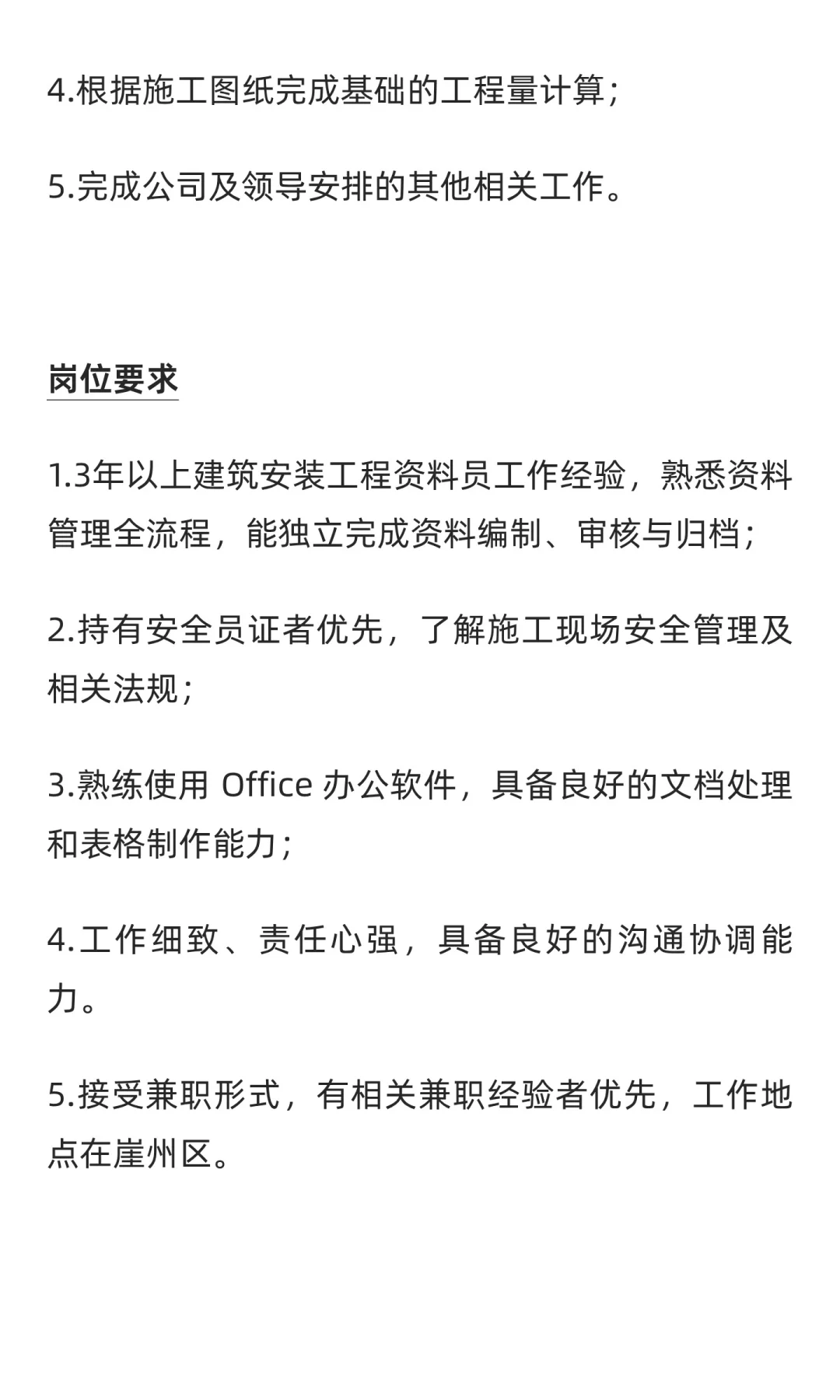 4.根据施工图纸完成基础的工程量计算;

5.完成公司及领导安排的其他相关工作。

岗位要求

1.3年以上建筑安装工程资料员工作经验，熟悉资料管理全流程，能独立完成资料编制、审核与归档;

2.持有安全员证者优先，了解施工现场安全管理及相关法规;

3.熟练使用 Office 办公软件，具备良好的文档处理和表格制作能力;

4.工作细致、责任心强，具备良好的沟通协调能力。

5.接受兼职形式，有相关兼职经验者优先，工作地点在崖州区。